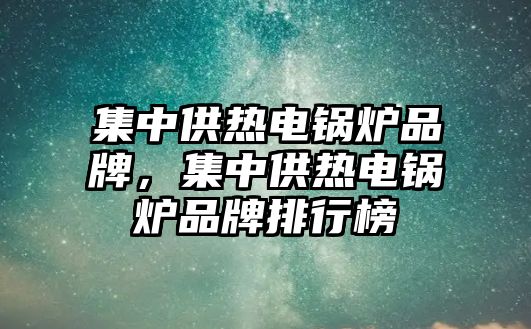 集中供热电锅炉品牌，集中供热电锅炉品牌排行榜